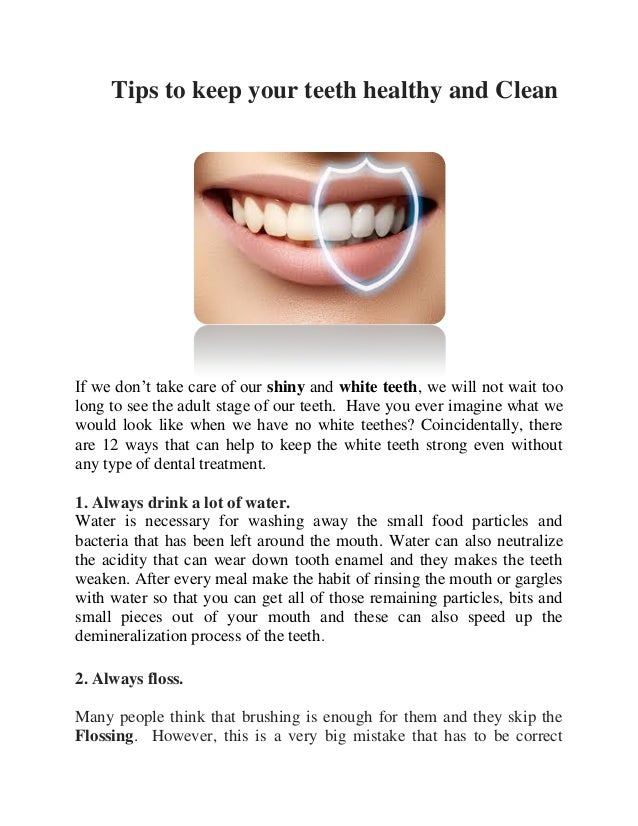 Tips to keep your teeth healthy and Clean

If we don't take care of our shiny and white teeth, we will not wait too long to see the adult stage of our teeth. Have you ever imagine what we would look like when we have no white teethes? Coincidentally, there are 12 ways that can help to keep the white teeth strong even without any type of dental treatment.

1. Always drink a lot of water.
Water is necessary for washing away the small food particles and bacteria that has been left around the mouth. Water can also neutralize the acidity that can wear down tooth enamel and they makes the teeth weaken. After every meal make the habit of rinsing the mouth or gargles with water so that you can get all of those remaining particles, bits and small pieces out of your mouth and these can also speed up the demineralization process of the teeth.

2. Always floss.

Many people think that brushing is enough for them and they skip the Flossing. However, this is a very big mistake that has to be correct